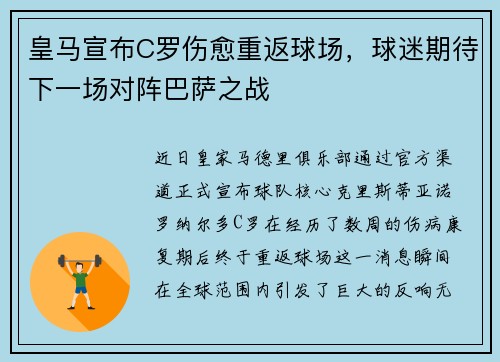 皇马宣布C罗伤愈重返球场，球迷期待下一场对阵巴萨之战

近日皇家马德里俱乐部通过官方渠道正式宣布球队核心克里斯蒂亚诺罗纳尔多C罗在经历了数周的伤病康复期后终于重返球场这一消息瞬间在全球范围内引发了巨大的反响无